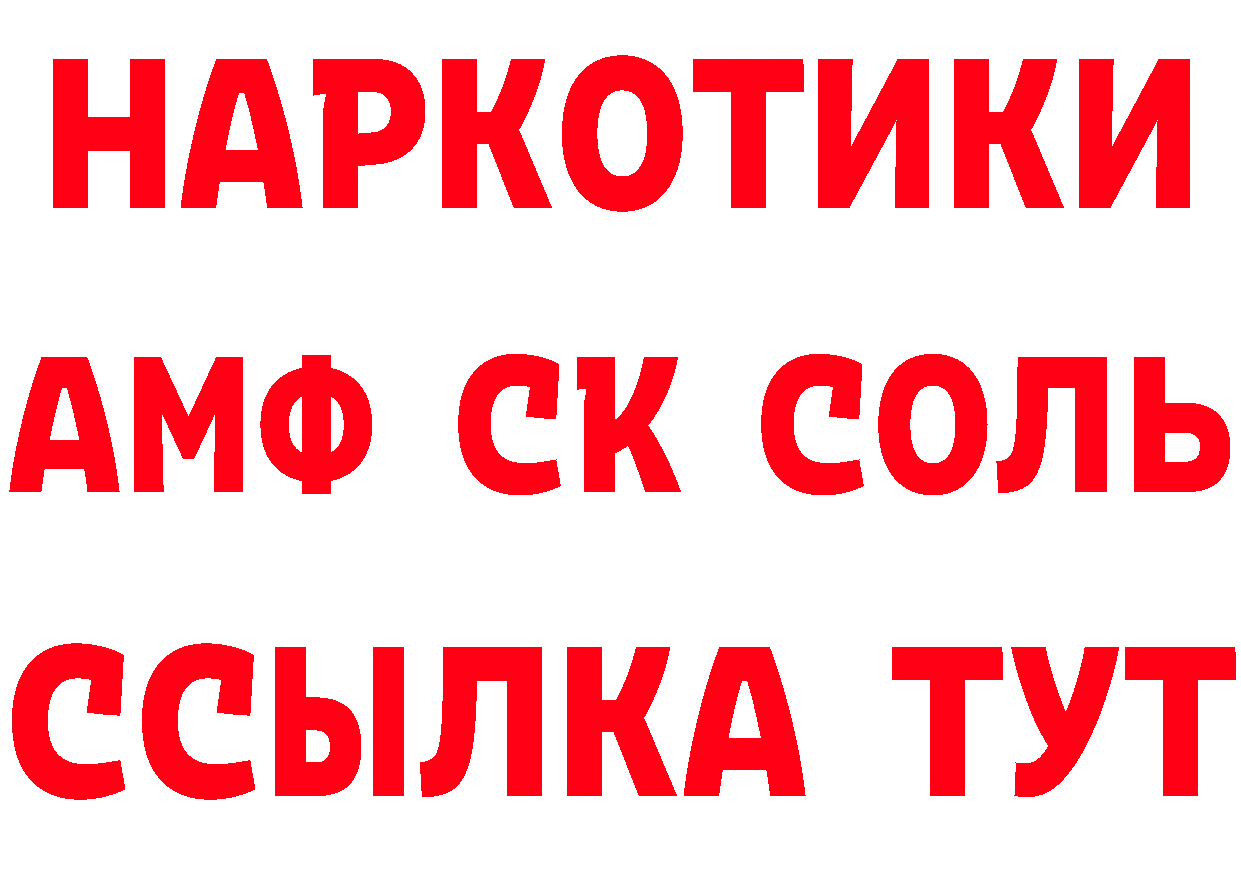 НАРКОТИКИ

АМФ СК СОЛЬ

ССЫЛКА ТУТ